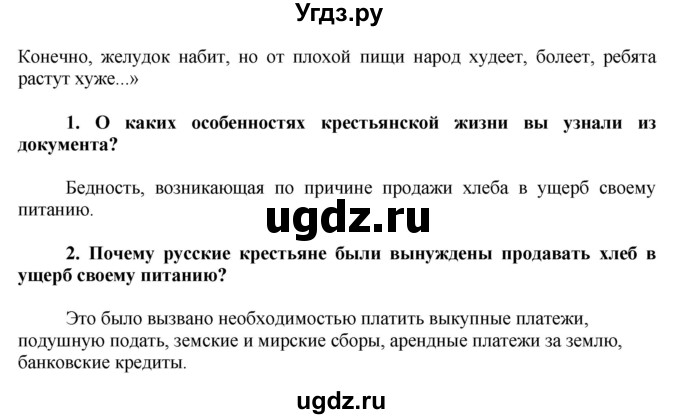 Угдз.ру

Конечно, желудок набит, но от плохой пищи народ худеет, болеет, ребята растут хуже...»

1. О каких особенностях крестьянской жизни вы узнали из документа?

Бедность, возникающая по причине продажи хлеба в ущерб своему питанию.

ugdz.ru

2. Почему русские крестьяне были вынуждены продавать хлеб в ущерб своему питанию?

Это было вызвано необходимостью платить выкупные платежи, подушную подать, земские и мирские сборы, арендные платежи за землю, банковские кредиты.

ugdz.ru